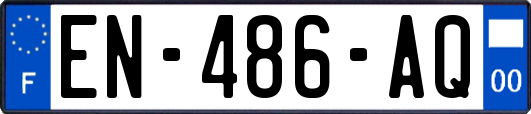 F
EN-486-AQ
00